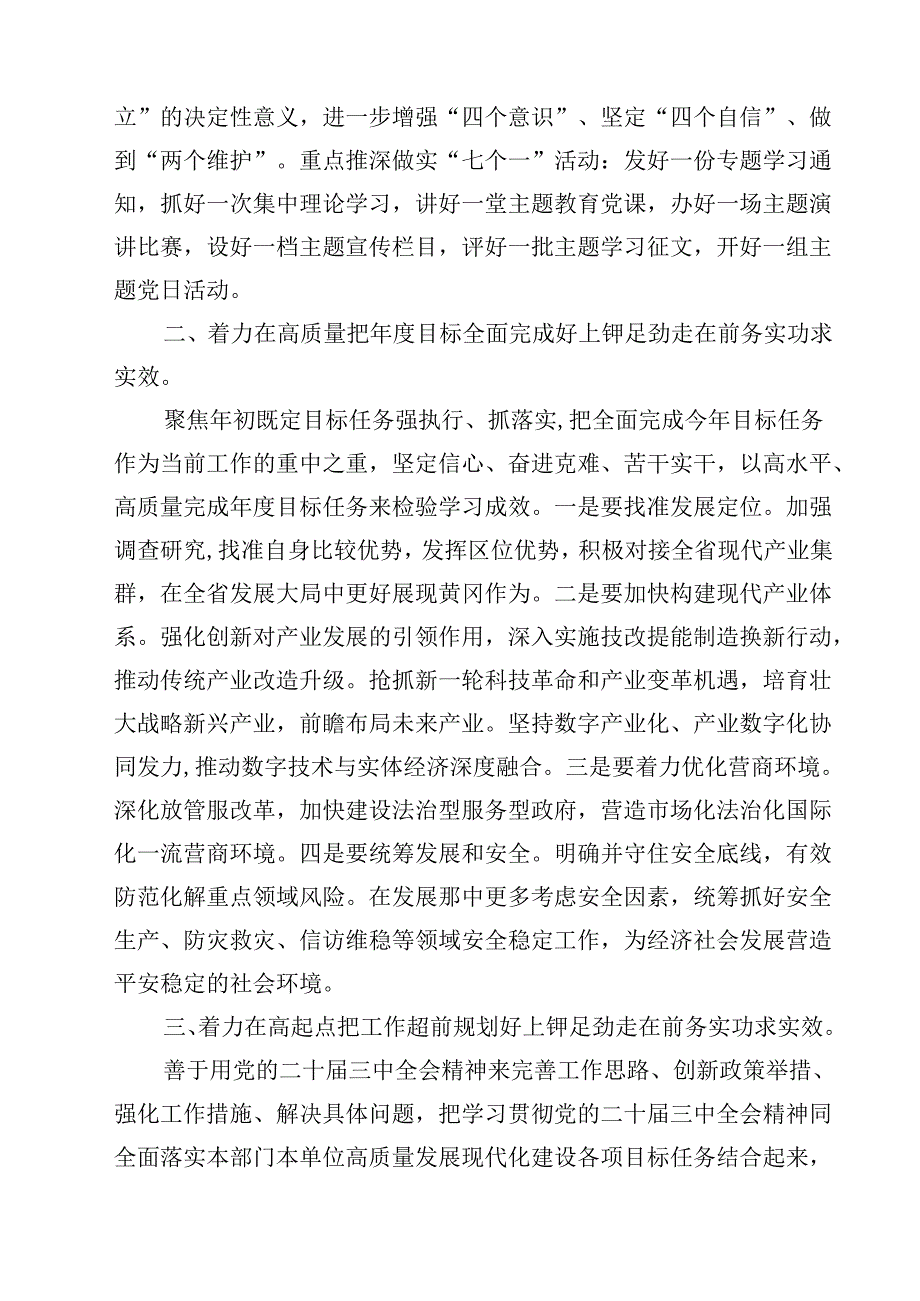 立”的决定性意义，进一步增强“四个意识”、坚定“四个自信”、做到“两个维护”。重点推深做实“七个一”活动：发好一份专题学习通知，抓好一次集中理论学习，讲好一堂主题教育党课，办好一场主题演讲比赛，设好一档主题宣传栏目，评好一批主题学习征文，开好一组主题党日活动。

二、着力在高质量把年度目标全面完成好上钾足劲走在前务实功求实效。

聚焦年初既定目标任务强执行、抓落实，把全面完成今年目标任务作为当前工作的重中之重，坚定信心、奋进克难、苦干实干，以高水平、高质量完成年度目标任务来检验学习成效。一是要找准发展定位。加强调查研究，找准自身比较优势，发挥区位优势，积极对接全省现代产业集群，在全省发展大局中更好展现黄冈作为。二是要加快构建现代产业体系。强化创新对产业发展的引领作用，深入实施技改提能制造换新行动，推动传统产业改造升级。抢抓新一轮科技革命和产业变革机遇，培育壮大战略新兴产业，前瞻布局未来产业。坚持数字产业化、产业数字化协同发力，推动数字技术与实体经济深度融合。三是要着力优化营商环境。深化放管服改革，加快建设法治型服务型政府，营造市场化法治化国际化一流营商环境。四是要统筹发展和安全。明确并守住安全底线，有效防范化解重点领域风险。在发展那中更多考虑安全因素，统筹抓好安全生产、防灾救灾、信访维稳等领域安全稳定工作，为经济社会发展营造平安稳定的社会环境。

三、着力在高起点把工作超前规划好上钾足劲走在前务实功求实效。

善于用党的二十届三中全会精神来完善工作思路、创新政策举措、强化工作措施、解决具体问题，把学习贯彻党的二十届三中全会精神同全面落实本部门本单位高质量发展现代化建设各项目标任务结合起来，